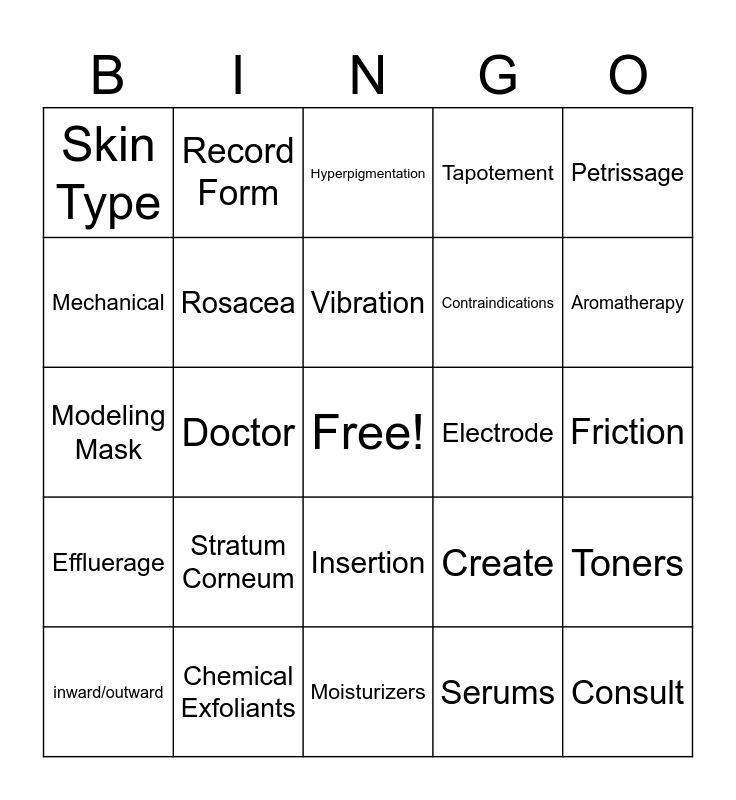 | B | I | N | G | O |
|---|---|---|---|---|
| Skin Type | Record Form | Hyperpigmentation | Tapotement | Petrissage |
| Mechanical | Rosacea | Vibration | Contraindications | Aromatherapy |
| Modeling Mask | Doctor | Free! | Electrode | Friction |
| Effluerage | Stratum Corneum | Insertion | Create | Toners |
| inward/outward | Chemical Exfoliants | Moisturizers | Serums | Consult |